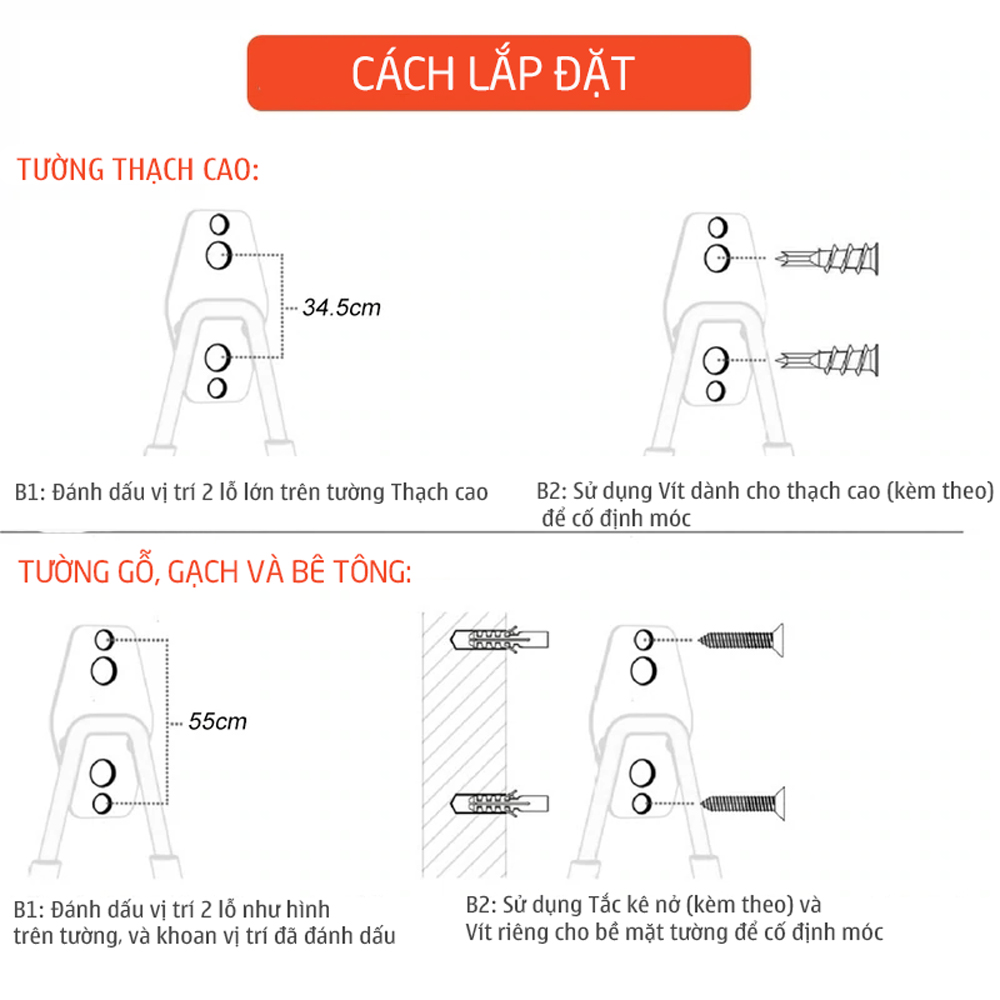 CÁCH LẮP ĐẶT

TƯỜNG THẠCH CAO:

34.5cm

B1: Đánh dấu vị trí 2 lỗ lớn trên tường Thạch cao

B2: Sử dụng Vít dành cho thạch cao (kèm theo) để cố định móc

TƯỜNG GỖ, GẠCH VÀ BÊ TÔNG:

55cm

B1: Đánh dấu vị trí 2 lỗ như hình trên tường, và khoan vị trí đã đánh dấu

B2: Sử dụng Tắc kê nở (kèm theo) và Vít riêng cho bề mặt tường để cố định móc